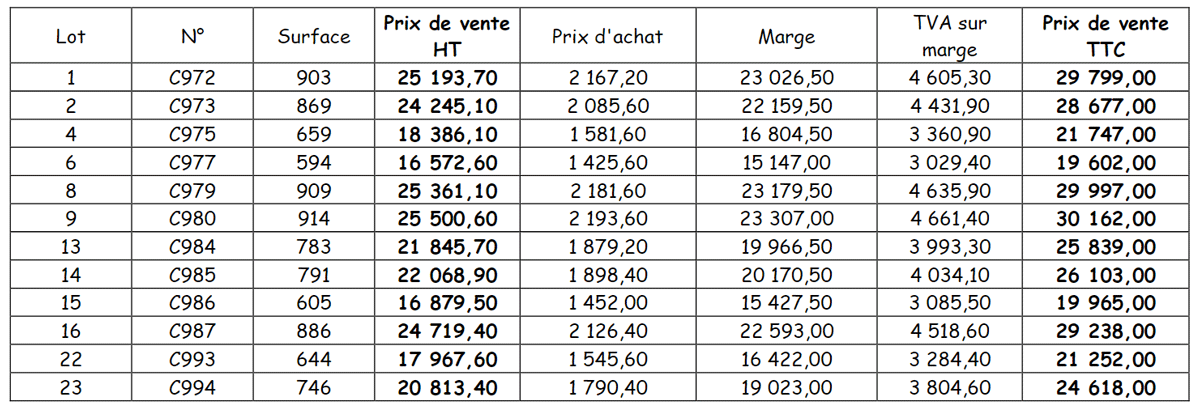 | Lot | N° | Surface | Prix de vente HT | Prix d'achat | Marge | TVA sur marge | Prix de vente TTC |
|---|---|---|---|---|---|---|---|
| 1 | C972 | 903 | 25 193,70 | 2 167,20 | 23 026,50 | 4 605,30 | 29 799,00 |
| 2 | C973 | 869 | 24 245,10 | 2 085,60 | 22 159,50 | 4 431,90 | 28 677,00 |
| 4 | C975 | 659 | 18 386,10 | 1 581,60 | 16 804,50 | 3 360,90 | 21 747,00 |
| 6 | C977 | 594 | 16 572,60 | 1 425,60 | 15 147,00 | 3 029,40 | 19 602,00 |
| 8 | C979 | 909 | 25 361,10 | 2 181,60 | 23 179,50 | 4 635,90 | 29 997,00 |
| 9 | C980 | 914 | 25 500,60 | 2 193,60 | 23 307,00 | 4 661,40 | 30 162,00 |
| 13 | C984 | 783 | 21 845,70 | 1 879,20 | 19 966,50 | 3 993,30 | 25 839,00 |
| 14 | C985 | 791 | 22 068,90 | 1 898,40 | 20 170,50 | 4 034,10 | 26 103,00 |
| 15 | C986 | 605 | 16 879,50 | 1 452,00 | 15 427,50 | 3 085,50 | 19 965,00 |
| 16 | C987 | 886 | 24 719,40 | 2 126,40 | 22 593,00 | 4 518,60 | 29 238,00 |
| 22 | C993 | 644 | 17 967,60 | 1 545,60 | 16 422,00 | 3 284,40 | 21 252,00 |
| 23 | C994 | 746 | 20 813,40 | 1 790,40 | 19 023,00 | 3 804,60 | 24 618,00 |